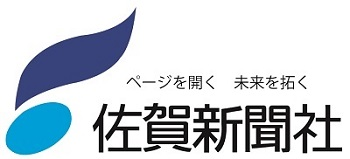 ページを開く　未来を拓く

佐賀新聞社